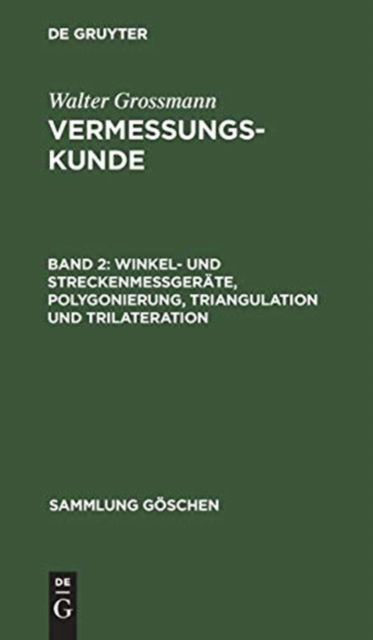 DE GRUYTER

Walter Grossmann

VERMESSUNGSKUNDE

BAND 2: WINKEL- UND STRECKENMESSGERÄTE, POLYGONIERUNG, TRIANGULATION UND TRILATERATION

SAMMLUNG GÖSCHEN

DE G